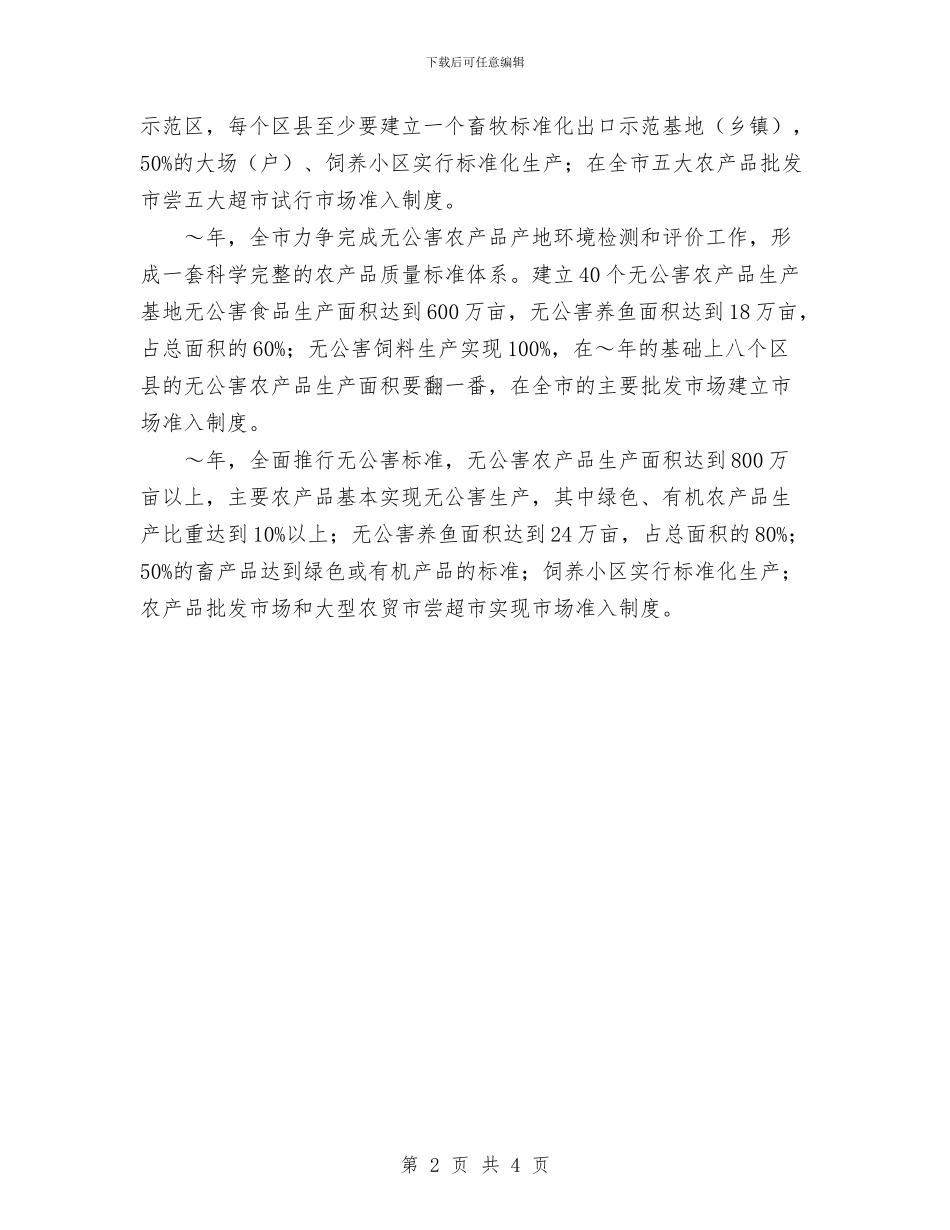 下载后可任意编辑

示范区，每个区县至少要建立一个畜牧标准化出口示范基地（乡镇），50%的大场（户）、饲养小区实行标准化生产；在全市五大农产品批发市尝五大超市试行市场准入制度。

～年，全市力争完成无公害农产品产地环境检测和评价工作，形成一套科学完整的农产品质量标准体系。建立40个无公害农产品生产基地无公害食品生产面积达到600万亩，无公害养鱼面积达到18万亩，占总面积的60%；无公害饲料生产实现100%，在～年的基础上八个区县的无公害农产品生产面积要翻一番，在全市的主要批发市场建立市场准入制度。

～年，全面推行无公害标准，无公害农产品生产面积达到800万亩以上，主要农产品基本实现无公害生产，其中绿色、有机农产品生产比重达到10%以上；无公害养鱼面积达到24万亩，占总面积的80%；50%的畜产品达到绿色或有机产品的标准；饲养小区实行标准化生产；农产品批发市场和大型农贸市尝超市实现市场准入制度。

第 2 页 共 4 页